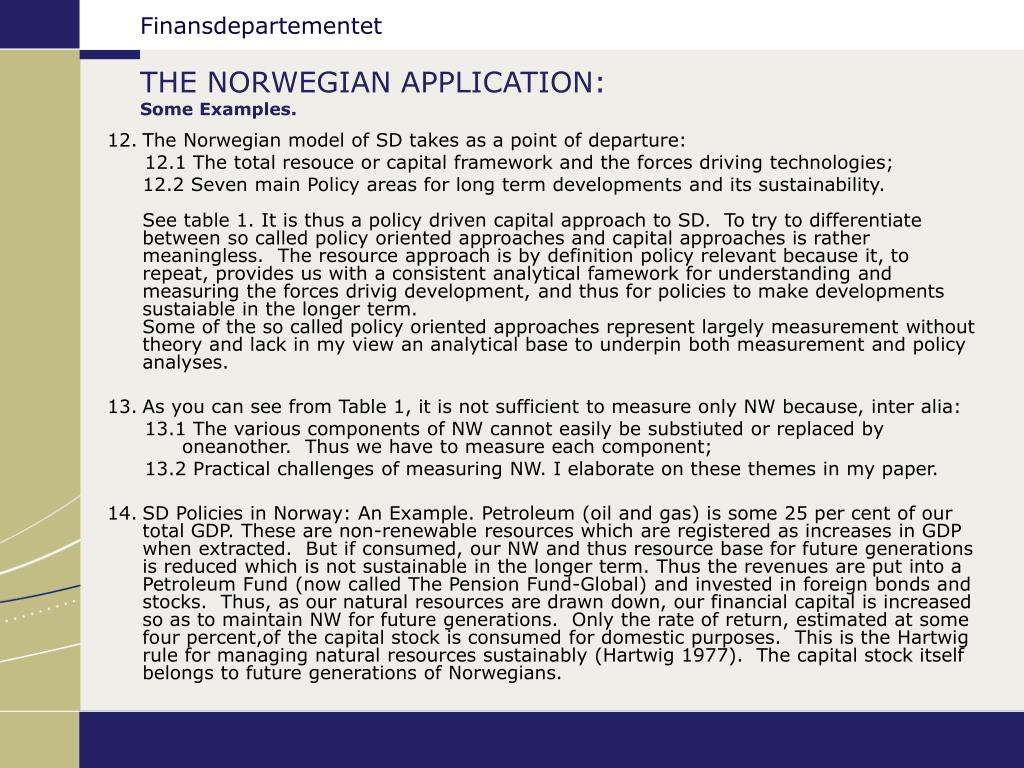 Finansdepartementet

THE NORWEGIAN APPLICATION:
Some Examples.

12. The Norwegian model of SD takes as a point of departure:
12.1 The total resouce or capital framework and the forces driving technologies;
12.2 Seven main Policy areas for long term developments and its sustainability.

See table 1. It is thus a policy driven capital approach to SD. To try to differentiate between so called policy oriented approaches and capital approaches is rather meaningless. The resource approach is by definition policy relevant because it, to repeat, provides us with a consistent analytical famework for understanding and measuring the forces drivig development, and thus for policies to make developments sustaiable in the longer term.
Some of the so called policy oriented approaches represent largely measurement without theory and lack in my view an analytical base to underpin both measurement and policy analyses.

13. As you can see from Table 1, it is not sufficient to measure only NW because, inter alia:
13.1 The various components of NW cannot easily be substiuted or replaced by oneanother. Thus we have to measure each component;
13.2 Practical challenges of measuring NW. I elaborate on these themes in my paper.

14. SD Policies in Norway: An Example. Petroleum (oil and gas) is some 25 per cent of our total GDP. These are non-renewable resources which are registered as increases in GDP when extracted. But if consumed, our NW and thus resource base for future generations is reduced which is not sustainable in the longer term. Thus the revenues are put into a Petroleum Fund (now called The Pension Fund-Global) and invested in foreign bonds and stocks. Thus, as our natural resources are drawn down, our financial capital is increased so as to maintain NW for future generations. Only the rate of return, estimated at some four percent,of the capital stock is consumed for domestic purposes. This is the Hartwig rule for managing natural resources sustainably (Hartwig 1977). The capital stock itself belongs to future generations of Norwegians.